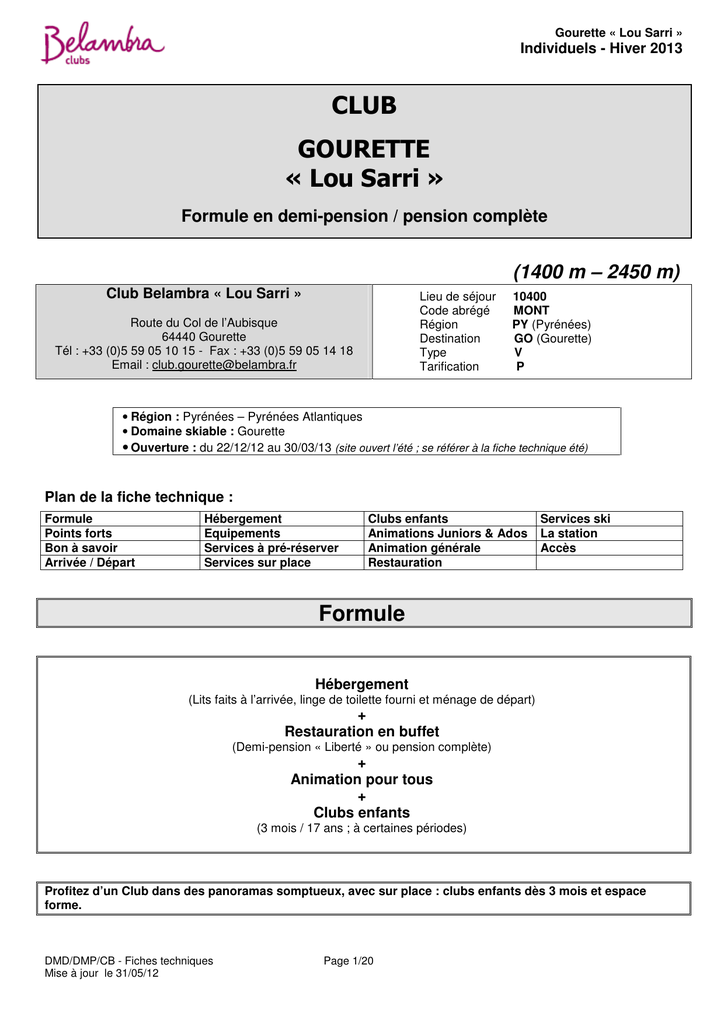 Belambra clubs

Gourette « Lou Sarri »
Individuels - Hiver 2013

CLUB

GOURETTE
« Lou Sarri »

Formule en demi-pension / pension complète

(1400 m – 2450 m)

Club Belambra « Lou Sarri »

Route du Col de l'Aubisque
64440 Gourette
Tél : +33 (0)5 59 05 10 15 - Fax : +33 (0)5 59 05 14 18
Email : club.gourette@belambra.fr

Lieu de séjour 10400
Code abrégé MONT
Région PY (Pyrénées)
Destination GO (Gourette)
Type V
Tarification P

• Région : Pyrénées – Pyrénées Atlantiques
• Domaine skiable : Gourette
• Ouverture : du 22/12/12 au 30/03/13 (site ouvert l'été ; se référer à la fiche technique été)

Plan de la fiche technique :

| Formule | Hébergement | Clubs enfants | Services ski |
|---|---|---|---|
| Points forts | Equipements | Animations Juniors & Ados | La station |
| Bon à savoir | Services à pré-réserver | Animation générale | Accès |
| Arrivée / Départ | Services sur place | Restauration | |

Formule

Hébergement
(Lits faits à l'arrivée, linge de toilette fourni et ménage de départ)
+
Restauration en buffet
(Demi-pension « Liberté » ou pension complète)
+
Animation pour tous
+
Clubs enfants
(3 mois / 17 ans ; à certaines périodes)

Profitez d'un Club dans des panoramas somptueux, avec sur place : clubs enfants dès 3 mois et espace forme.

DMD/DMP/CB - Fiches techniques
Mise à jour le 31/05/12

Page 1/20